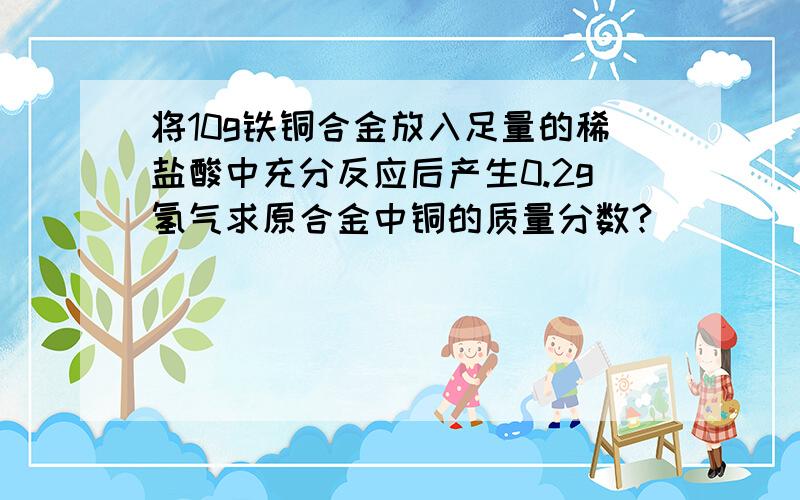 将10g铁铜合金放入足量的稀盐酸中充分反应后产生0.2g氢气求原合金中铜的质量分数?